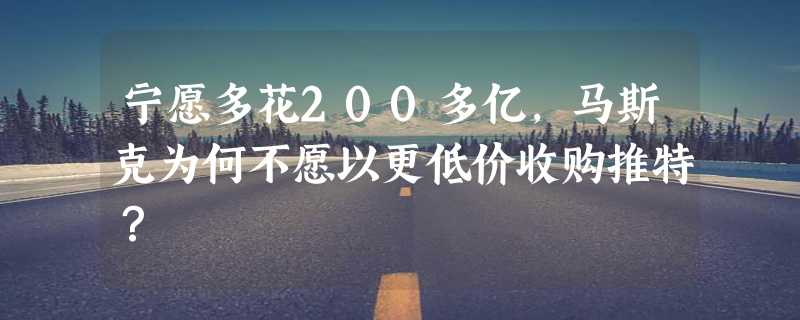 宁愿多花200多亿，马斯克为何不愿以更低价收购推特？